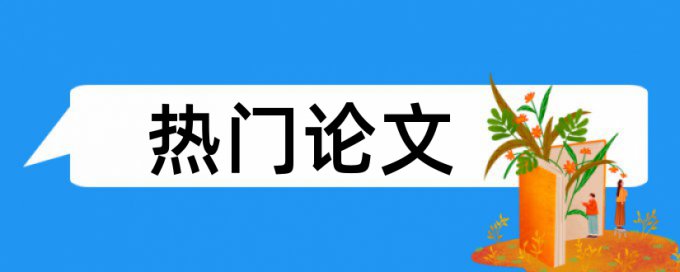 热门论文